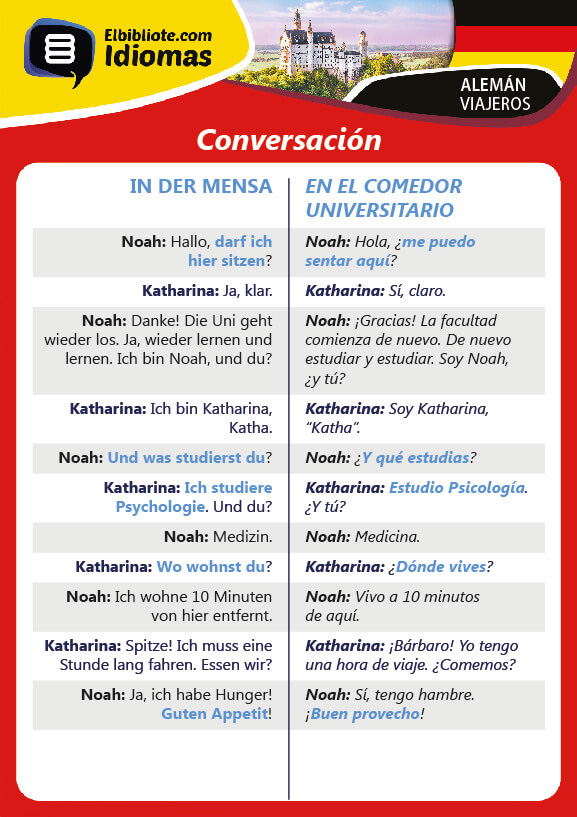 Elbibliote.com
Idiomas

ALEMÁN
VIAJEROS

Conversación

| IN DER MENSA | EN EL COMEDOR UNIVERSITARIO |
|---|---|
| Noah: Hallo, darf ich hier sitzen? | Noah: Hola, ¿me puedo sentar aquí? |
| Katharina: Ja, klar. | Katharina: Sí, claro. |
| Noah: Danke! Die Uni geht wieder los. Ja, wieder lernen und lernen. Ich bin Noah, und du? | Noah: ¡Gracias! La facultad comienza de nuevo. De nuevo estudiar y estudiar. Soy Noah, ¿y tú? |
| Katharina: Ich bin Katharina, Katha. | Katharina: Soy Katharina, "Katha". |
| Noah: Und was studierst du? | Noah: ¿Y qué estudias? |
| Katharina: Ich studiere Psychologie. Und du? | Katharina: Estudio Psicología. ¿Y tú? |
| Noah: Medizin. | Noah: Medicina. |
| Katharina: Wo wohnst du? | Katharina: ¿Dónde vives? |
| Noah: Ich wohne 10 Minuten von hier entfernt. | Noah: Vivo a 10 minutos de aquí. |
| Katharina: Spitze! Ich muss eine Stunde lang fahren. Essen wir? | Katharina: ¡Bárbaro! Yo tengo una hora de viaje. ¿Comemos? |
| Noah: Ja, ich habe Hunger! Guten Appetit! | Noah: Sí, tengo hambre. ¡Buen provecho! |